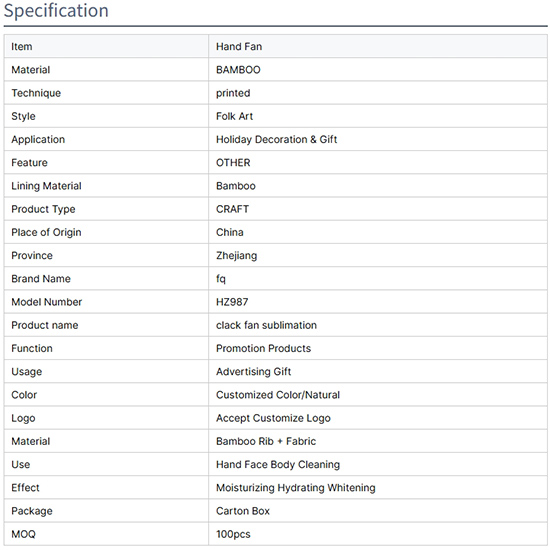 Specification

| Item | Hand Fan |
|---|---|
| Material | BAMBOO |
| Technique | printed |
| Style | Folk Art |
| Application | Holiday Decoration & Gift |
| Feature | OTHER |
| Lining Material | Bamboo |
| Product Type | CRAFT |
| Place of Origin | China |
| Province | Zhejiang |
| Brand Name | fq |
| Model Number | HZ987 |
| Product name | clack fan sublimation |
| Function | Promotion Products |
| Usage | Advertising Gift |
| Color | Customized Color/Natural |
| Logo | Accept Customize Logo |
| Material | Bamboo Rib + Fabric |
| Use | Hand Face Body Cleaning |
| Effect | Moisturizing Hydrating Whitening |
| Package | Carton Box |
| MOQ | 100pcs |